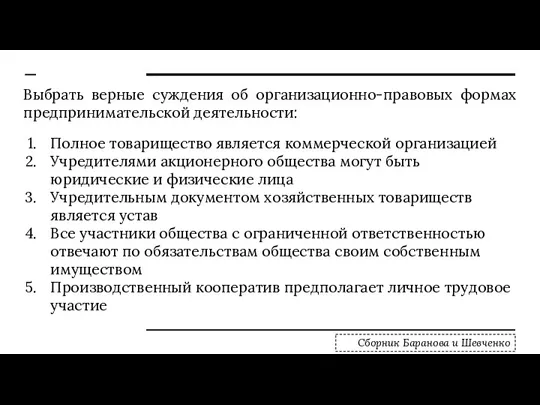 Выбрать верные суждения об организационно-правовых формах предпринимательской деятельности:

1. Полное товарищество является коммерческой организацией
2. Учредителями акционерного общества могут быть юридические и физические лица
3. Учредительным документом хозяйственных товариществ является устав
4. Все участники общества с ограниченной ответственностью отвечают по обязательствам общества своим собственным имуществом
5. Производственный кооператив предполагает личное трудовое участие

Сборник Баранова и Шевченко